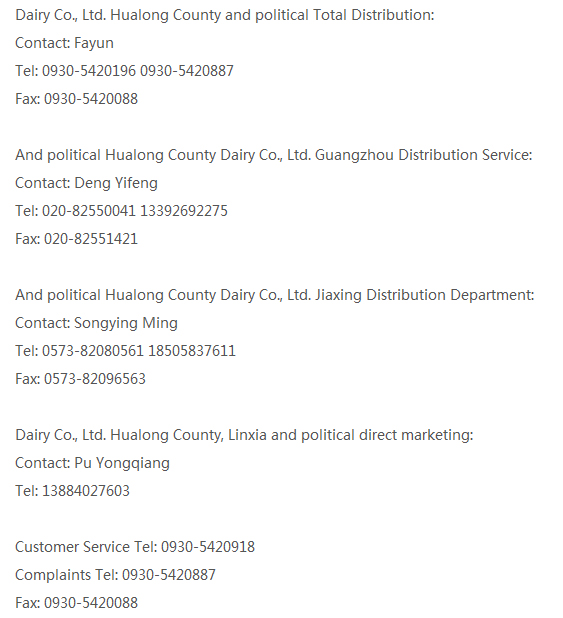 Dairy Co., Ltd. Hualong County and political Total Distribution:
Contact: Fayun
Tel: 0930-5420196 0930-5420887
Fax: 0930-5420088

And political Hualong County Dairy Co., Ltd. Guangzhou Distribution Service:
Contact: Deng Yifeng
Tel: 020-82550041 13392692275
Fax: 020-82551421

And political Hualong County Dairy Co., Ltd. Jiaxing Distribution Department:
Contact: Songying Ming
Tel: 0573-82080561 18505837611
Fax: 0573-82096563

Dairy Co., Ltd. Hualong County, Linxia and political direct marketing:
Contact: Pu Yongqiang
Tel: 13884027603

Customer Service Tel: 0930-5420918
Complaints Tel: 0930-5420887
Fax: 0930-5420088